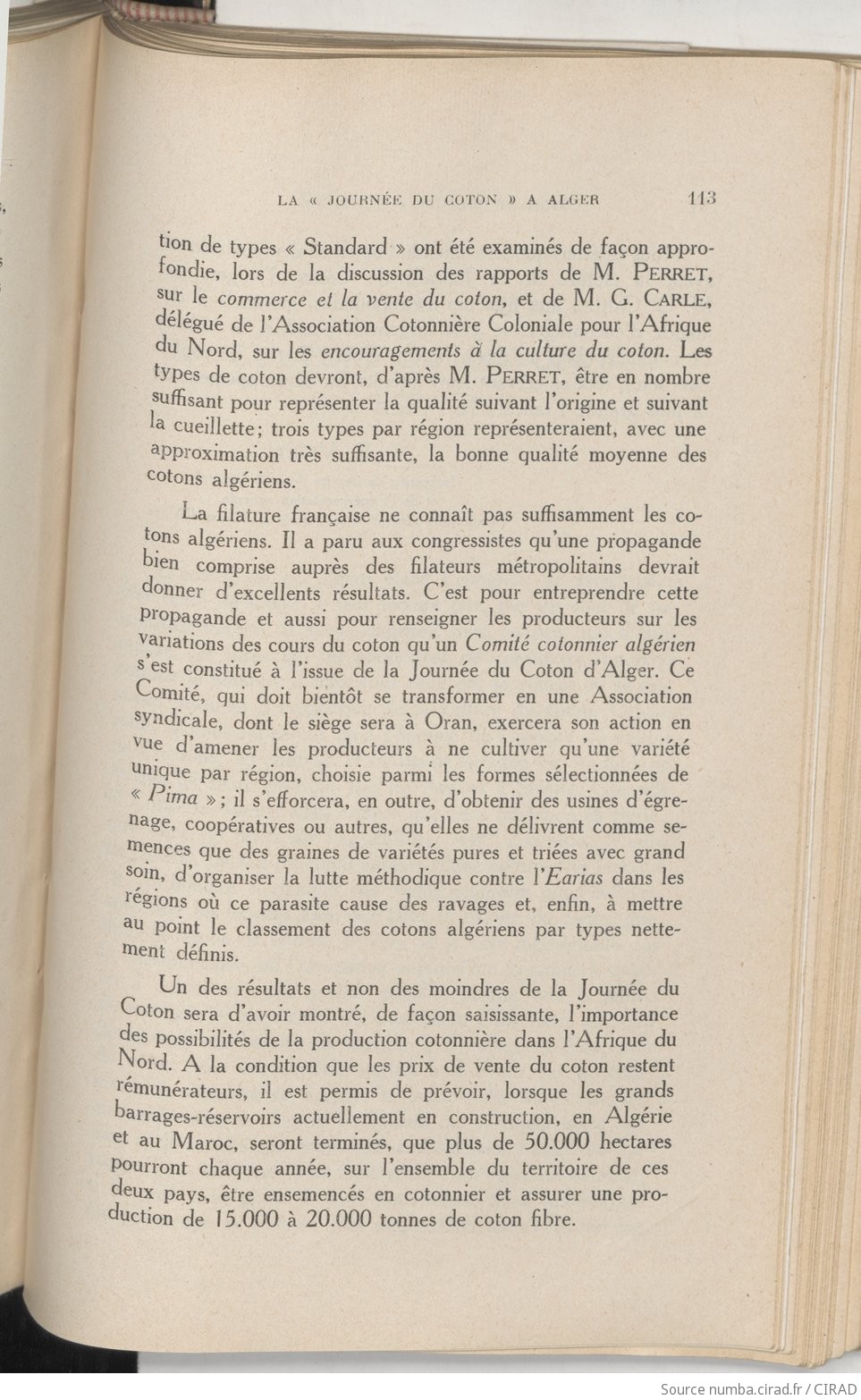 LA « JOURNÉE DU COTON » A ALGER 113

tion de types « Standard » ont été examinés de façon approfondie, lors de la discussion des rapports de M. PERRET, sur le commerce et la vente du coton, et de M. G. CARLE, délégué de l'Association Cotonnière Coloniale pour l'Afrique du Nord, sur les encouragements à la culture du coton. Les types de coton devront, d'après M. PERRET, être en nombre suffisant pour représenter la qualité suivant l'origine et suivant la cueillette; trois types par région représenteraient, avec une approximation très suffisante, la bonne qualité moyenne des cotons algériens.

La filature française ne connaît pas suffisamment les cotons algériens. Il a paru aux congressistes qu'une propagande bien comprise auprès des filateurs métropolitains devrait donner d'excellents résultats. C'est pour entreprendre cette propagande et aussi pour renseigner les producteurs sur les variations des cours du coton qu'un Comité cotonnier algérien s'est constitué à l'issue de la Journée du Coton d'Alger. Ce Comité, qui doit bientôt se transformer en une Association syndicale, dont le siège sera à Oran, exercera son action en vue d'amener les producteurs à ne cultiver qu'une variété unique par région, choisie parmi les formes sélectionnées de « Pima »; il s'efforcera, en outre, d'obtenir des usines d'égrenage, coopératives ou autres, qu'elles ne délivrent comme semences que des graines de variétés pures et triées avec grand soin, d'organiser la lutte méthodique contre l'Earias dans les régions où ce parasite cause des ravages et, enfin, à mettre au point le classement des cotons algériens par types nettement définis.

Un des résultats et non des moindres de la Journée du Coton sera d'avoir montré, de façon saisissante, l'importance des possibilités de la production cotonnière dans l'Afrique du Nord. A la condition que les prix de vente du coton restent rémunérateurs, il est permis de prévoir, lorsque les grands barrages-réservoirs actuellement en construction, en Algérie et au Maroc, seront terminés, que plus de 50.000 hectares pourront chaque année, sur l'ensemble du territoire de ces deux pays, être ensemencés en cotonnier et assurer une production de 15.000 à 20.000 tonnes de coton fibre.

Source numba.cirad.fr / CIRAD